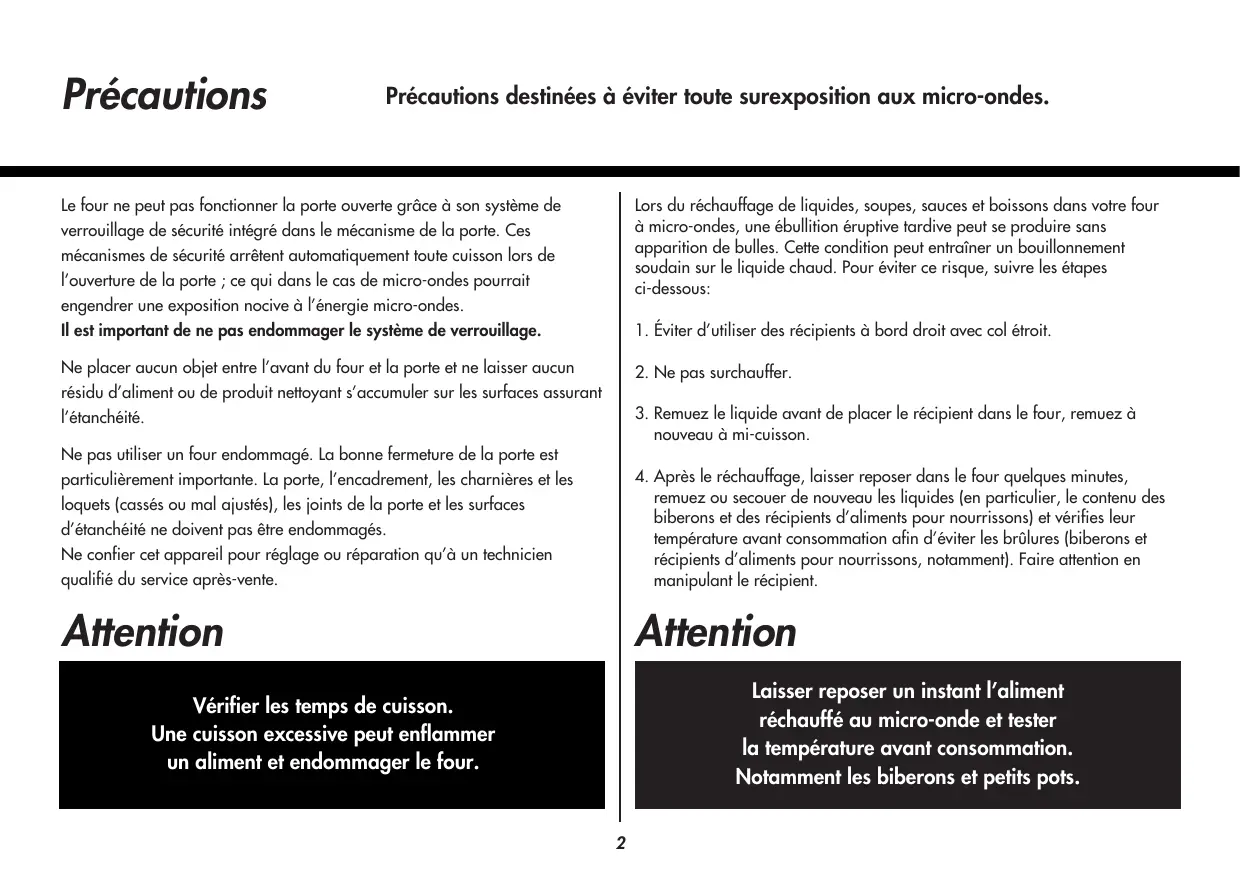 Précautions

Précautions destinées à éviter toute surexposition aux micro-ondes.

Le four ne peut pas fonctionner la porte ouverte grâce à son système de verrouillage de sécurité intégré dans le mécanisme de la porte. Ces mécanismes de sécurité arrêtent automatiquement toute cuisson lors de l'ouverture de la porte ; ce qui dans le cas de micro-ondes pourrait engendrer une exposition nocive à l'énergie micro-ondes.
Il est important de ne pas endommager le système de verrouillage.

Ne placer aucun objet entre l'avant du four et la porte et ne laisser aucun résidu d'aliment ou de produit nettoyant s'accumuler sur les surfaces assurant l'étanchéité.

Ne pas utiliser un four endommagé. La bonne fermeture de la porte est particulièrement importante. La porte, l'encadrement, les charnières et les loquets (cassés ou mal ajustés), les joints de la porte et les surfaces d'étanchéité ne doivent pas être endommagés.
Ne confier cet appareil pour réglage ou réparation qu'à un technicien qualifié du service après-vente.

Attention

Vérifier les temps de cuisson.
Une cuisson excessive peut enflammer un aliment et endommager le four.

Lors du réchauffage de liquides, soupes, sauces et boissons dans votre four à micro-ondes, une ébullition éruptive tardive peut se produire sans apparition de bulles. Cette condition peut entraîner un bouillonnement soudain sur le liquide chaud. Pour éviter ce risque, suivre les étapes ci-dessous:

1. Éviter d'utiliser des récipients à bord droit avec col étroit.

2. Ne pas surchauffer.

3. Remuez le liquide avant de placer le récipient dans le four, remuez à nouveau à mi-cuisson.

4. Après le réchauffage, laisser reposer dans le four quelques minutes, remuez ou secouer de nouveau les liquides (en particulier, le contenu des biberons et des récipients d'aliments pour nourrissons) et vérifies leur température avant consommation afin d'éviter les brûlures (biberons et récipients d'aliments pour nourrissons, notamment). Faire attention en manipulant le récipient.

Attention

Laisser reposer un instant l'aliment réchauffé au micro-onde et tester la température avant consommation.
Notamment les biberons et petits pots.

2